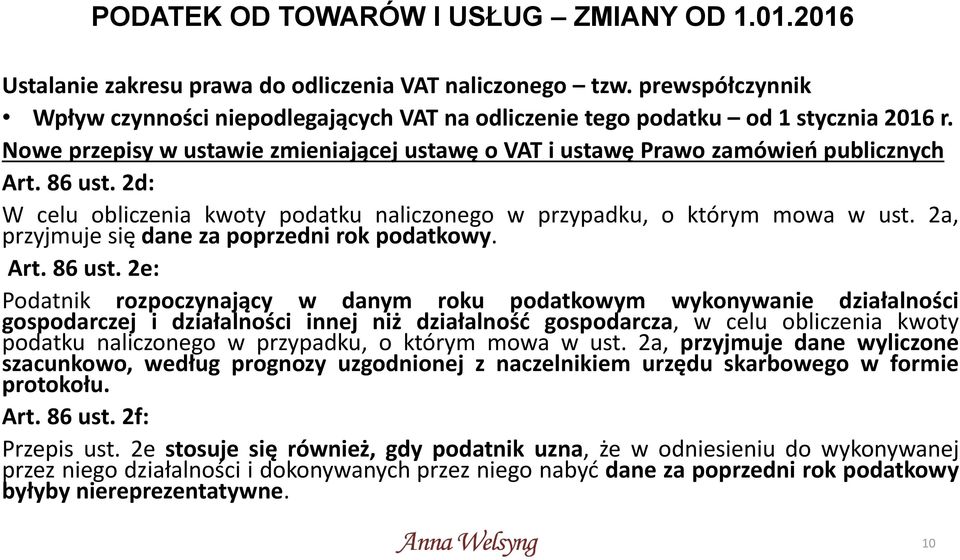 PODATEK OD TOWARÓW I USŁUG – ZMIANY OD 1.01.2016

Ustalanie zakresu prawa do odliczenia VAT naliczonego – tzw. prewspółczynnik

• Wpływ czynności niepodlegających VAT na odliczenie tego podatku – od 1 stycznia 2016 r.

Nowe przepisy w ustawie zmieniającej ustawę o VAT i ustawę Prawo zamówień publicznych

Art. 86 ust. 2d:

W celu obliczenia kwoty podatku naliczonego w przypadku, o którym mowa w ust. 2a, przyjmuje się dane za poprzedni rok podatkowy.

Art. 86 ust. 2e:

Podatnik rozpoczynający w danym roku podatkowym wykonywanie działalności gospodarczej i działalności innej niż działalność gospodarcza, w celu obliczenia kwoty podatku naliczonego w przypadku, o którym mowa w ust. 2a, przyjmuje dane wyliczone szacunkowo, według prognozy uzgodnionej z naczelnikiem urzędu skarbowego w formie protokołu.

Art. 86 ust. 2f:

Przepis ust. 2e stosuje się również, gdy podatnik uzna, że w odniesieniu do wykonywanej przez niego działalności i dokonywanych przez niego nabyć dane za poprzedni rok podatkowy byłyby niereprezentatywne.

Anna Welsyng

10